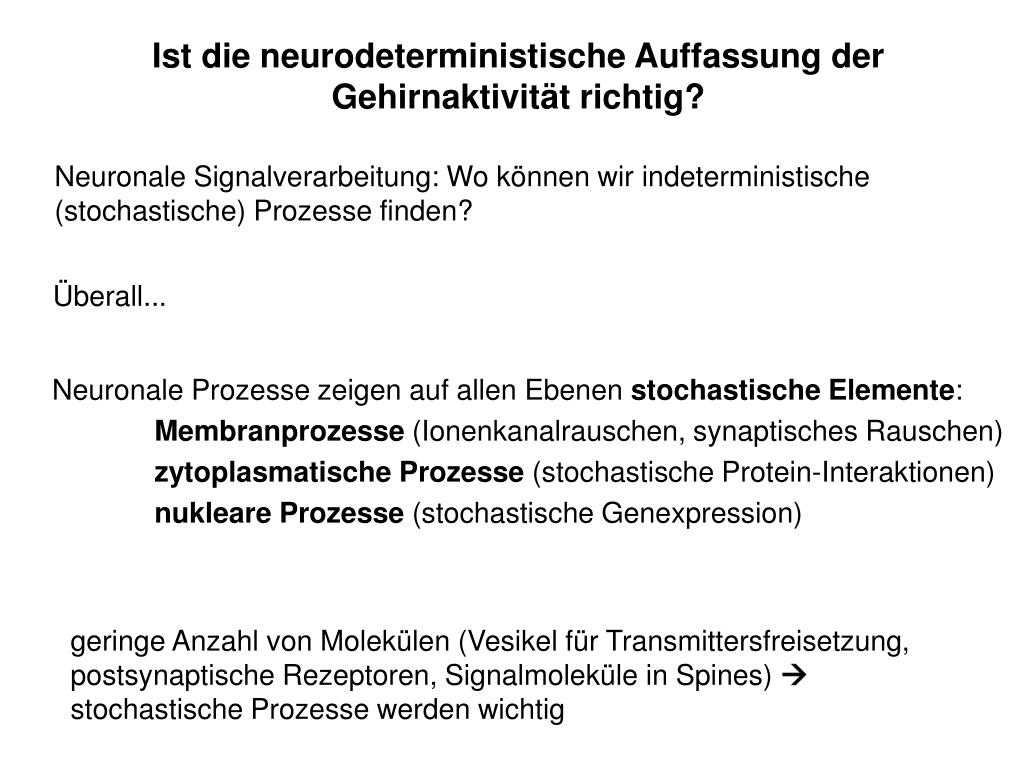 Ist die neurodeterministische Auffassung der Gehirnaktivität richtig?

Neuronale Signalverarbeitung: Wo können wir indeterministische (stochastische) Prozesse finden?

Überall...

Neuronale Prozesse zeigen auf allen Ebenen stochastische Elemente:
Membranprozesse (Ionenkanalrauschen, synaptisches Rauschen)
zytoplasmatische Prozesse (stochastische Protein-Interaktionen)
nukleare Prozesse (stochastische Genexpression)

geringe Anzahl von Molekülen (Vesikel für Transmittersfreisetzung, postsynaptische Rezeptoren, Signalmoleküle in Spines) → stochastische Prozesse werden wichtig